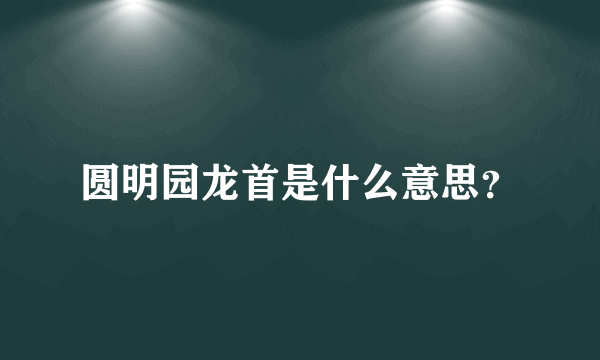 圆明园龙首是什么意思?